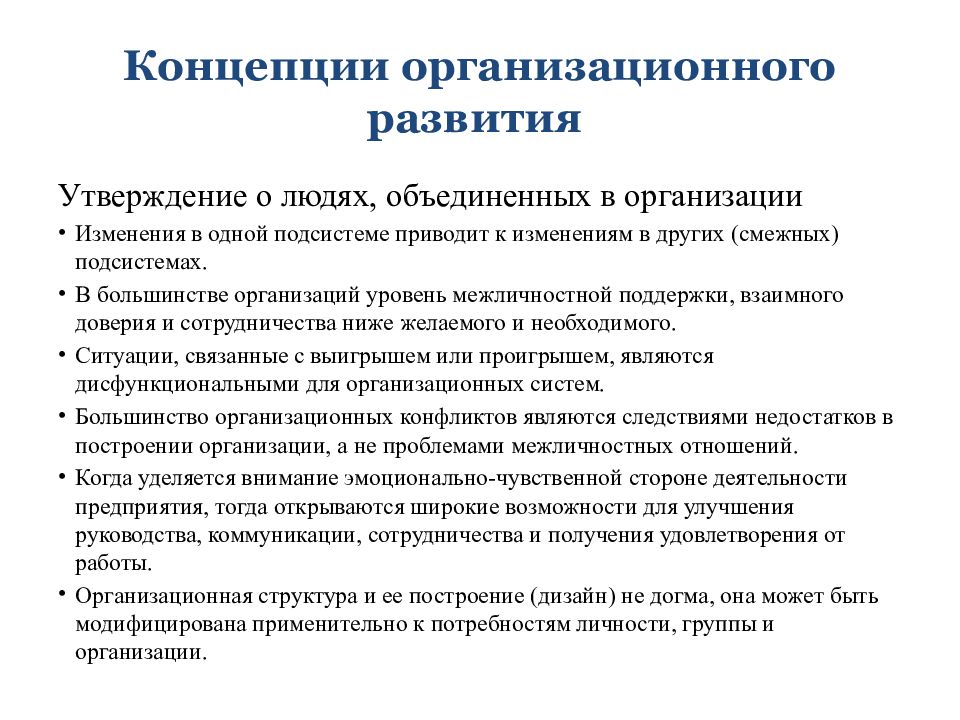 Концепции организационного развития

Утверждение о людях, объединенных в организации

• Изменения в одной подсистеме приводит к изменениям в других (смежных) подсистемах.
• В большинстве организаций уровень межличностной поддержки, взаимного доверия и сотрудничества ниже желаемого и необходимого.
• Ситуации, связанные с выигрышем или проигрышем, являются дисфункциональными для организационных систем.
• Большинство организационных конфликтов являются следствиями недостатков в построении организации, а не проблемами межличностных отношений.
• Когда уделяется внимание эмоционально-чувственной стороне деятельности предприятия, тогда открываются широкие возможности для улучшения руководства, коммуникации, сотрудничества и получения удовлетворения от работы.
• Организационная структура и ее построение (дизайн) не догма, она может быть модифицирована применительно к потребностям личности, группы и организации.